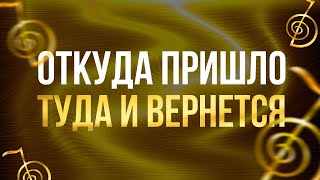 ОТКУДА ПРИШЛО
ТУДА И ВЕРНЕТСЯ